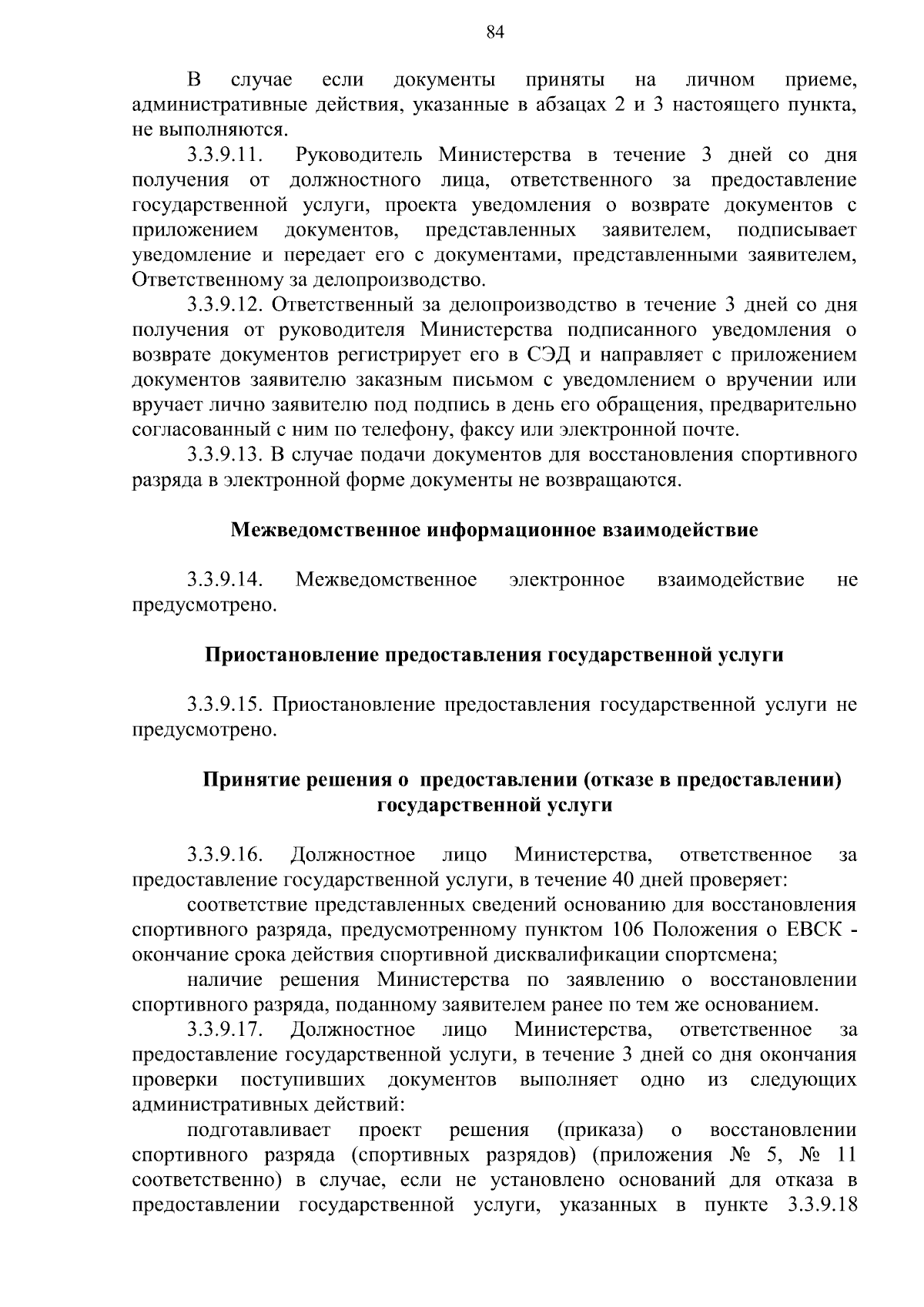 84

В случае если документы приняты на личном приеме, административные действия, указанные в абзацах 2 и 3 настоящего пункта, не выполняются.

3.3.9.11. Руководитель Министерства в течение 3 дней со дня получения от должностного лица, ответственного за предоставление государственной услуги, проекта уведомления о возврате документов с приложением документов, представленных заявителем, подписывает уведомление и передает его с документами, представленными заявителем, Ответственному за делопроизводство.

3.3.9.12. Ответственный за делопроизводство в течение 3 дней со дня получения от руководителя Министерства подписанного уведомления о возврате документов регистрирует его в СЭД и направляет с приложением документов заявителю заказным письмом с уведомлением о вручении или вручает лично заявителю под подпись в день его обращения, предварительно согласованный с ним по телефону, факсу или электронной почте.

3.3.9.13. В случае подачи документов для восстановления спортивного разряда в электронной форме документы не возвращаются.

Межведомственное информационное взаимодействие

3.3.9.14. Межведомственное электронное взаимодействие не предусмотрено.

Приостановление предоставления государственной услуги

3.3.9.15. Приостановление предоставления государственной услуги не предусмотрено.

Принятие решения о предоставлении (отказе в предоставлении) государственной услуги

3.3.9.16. Должностное лицо Министерства, ответственное за предоставление государственной услуги, в течение 40 дней проверяет:

соответствие представленных сведений основанию для восстановления спортивного разряда, предусмотренному пунктом 106 Положения о ЕВСК - окончание срока действия спортивной дисквалификации спортсмена;

наличие решения Министерства по заявлению о восстановлении спортивного разряда, поданному заявителем ранее по тем же основанием.

3.3.9.17. Должностное лицо Министерства, ответственное за предоставление государственной услуги, в течение 3 дней со дня окончания проверки поступивших документов выполняет одно из следующих административных действий:

подготавливает проект решения (приказа) о восстановлении спортивного разряда (спортивных разрядов) (приложения № 5, № 11 соответственно) в случае, если не установлено оснований для отказа в предоставлении государственной услуги, указанных в пункте 3.3.9.18